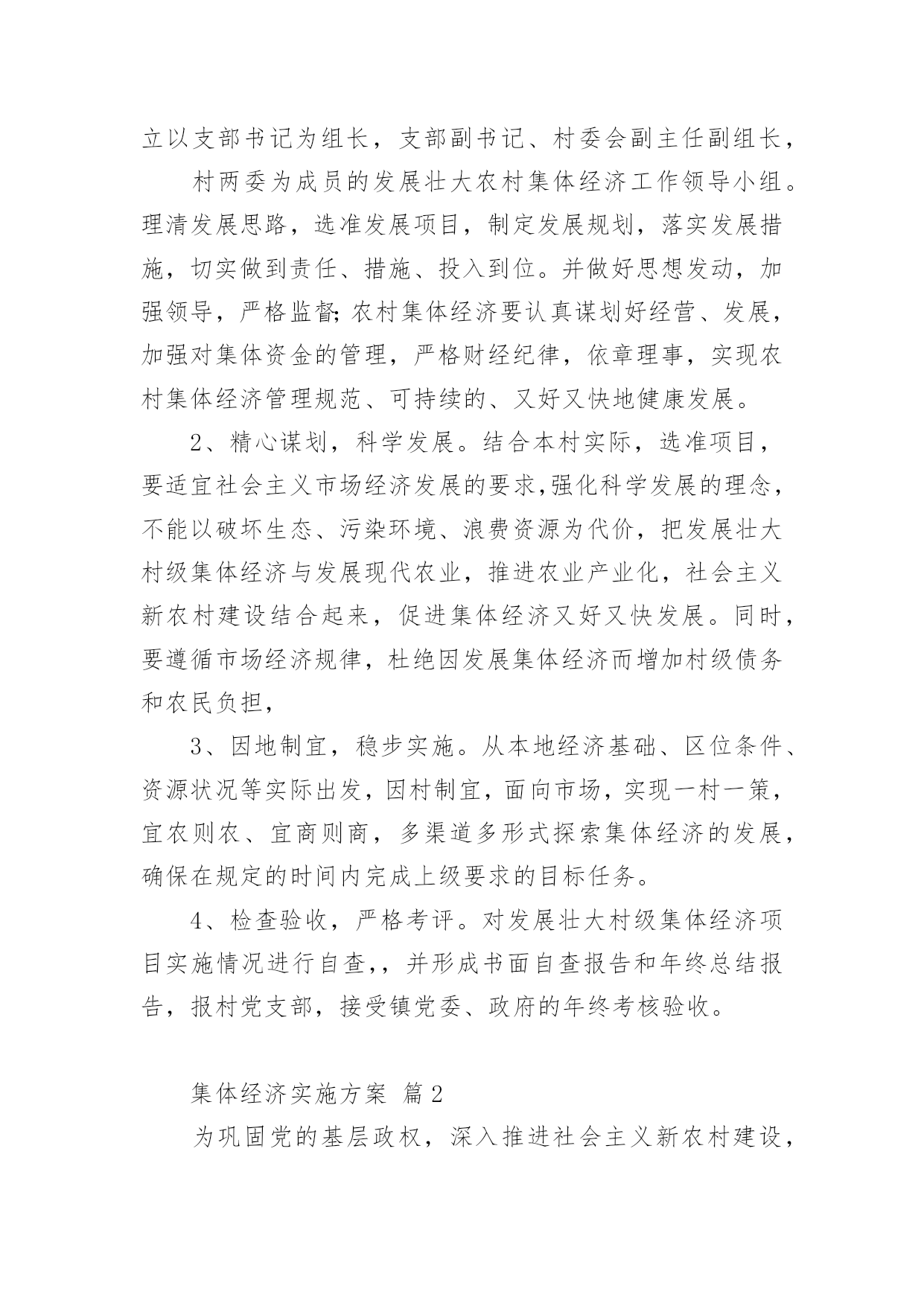 立以支部书记为组长，支部副书记、村委会副主任副组长，

村两委为成员的发展壮大农村集体经济工作领导小组。理清发展思路，选准发展项目，制定发展规划，落实发展措施，切实做到责任、措施、投入到位。并做好思想发动，加强领导，严格监督;农村集体经济要认真谋划好经营、发展，加强对集体资金的管理，严格财经纪律，依章理事，实现农村集体经济管理规范、可持续的、又好又快地健康发展。

2、精心谋划，科学发展。结合本村实际，选准项目，要适宜社会主义市场经济发展的要求,强化科学发展的理念，不能以破坏生态、污染环境、浪费资源为代价，把发展壮大村级集体经济与发展现代农业，推进农业产业化，社会主义新农村建设结合起来，促进集体经济又好又快发展。同时，要遵循市场经济规律，杜绝因发展集体经济而增加村级债务和农民负担，

3、因地制宜，稳步实施。从本地经济基础、区位条件、资源状况等实际出发，因村制宜，面向市场，实现一村一策，宜农则农、宜商则商，多渠道多形式探索集体经济的发展，确保在规定的时间内完成上级要求的目标任务。

4、检查验收，严格考评。对发展壮大村级集体经济项目实施情况进行自查,，并形成书面自查报告和年终总结报告，报村党支部，接受镇党委、政府的年终考核验收。

集体经济实施方案 篇2

为巩固党的基层政权，深入推进社会主义新农村建设，